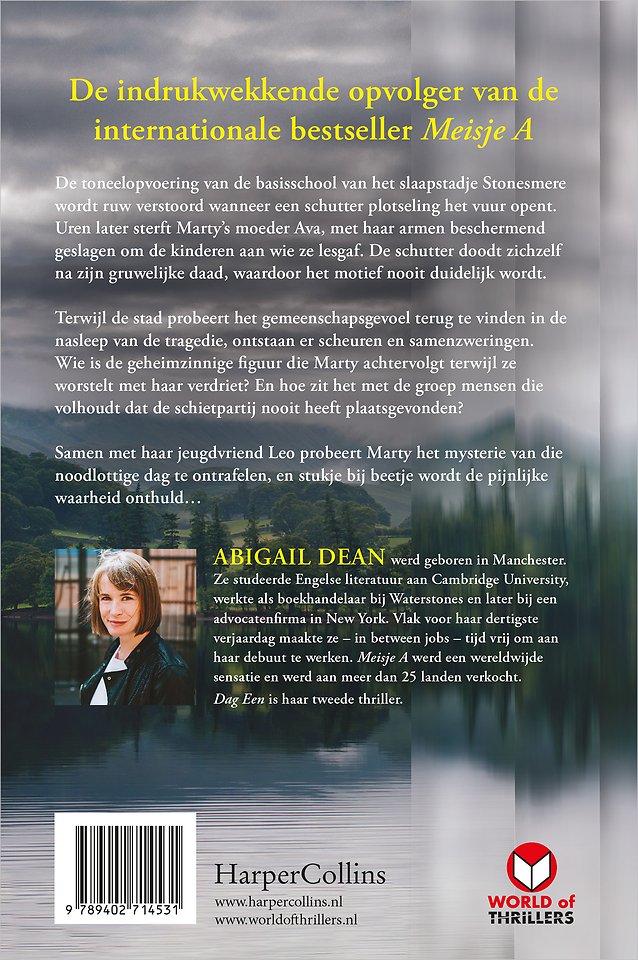 De indrukwekkende opvolger van de internationale bestseller Meisje A

De toneelopvoering van de basisschool van het slaapstadje Stonesmere wordt ruw verstoord wanneer een schutter plotseling het vuur opent. Uren later sterft Marty's moeder Ava, met haar armen beschermend geslagen om de kinderen aan wie ze lesgaf. De schutter doodt zichzelf na zijn gruwelijke daad, waardoor het motief nooit duidelijk wordt.

Terwijl de stad probeert het gemeenschapsgevoel terug te vinden in de nasleep van de tragedie, ontstaan er scheuren en samenzweringen. Wie is de geheimzinnige figuur die Marty achtervolgt terwijl ze worstelt met haar verdriet? En hoe zit het met de groep mensen die volhoudt dat de schietpartij nooit heeft plaatsgevonden?

Samen met haar jeugdvriend Leo probeert Marty het mysterie van die noodlottige dag te ontrafelen, en stukje bij beetje wordt de pijnlijke waarheid onthuld…

ABIGAIL DEAN werd geboren in Manchester. Ze studeerde Engelse literatuur aan Cambridge University, werkte als boekhandelaar bij Waterstones en later bij een advocatenfirma in New York. Vlak voor haar dertigste verjaardag maakte ze – in between jobs – tijd vrij om aan haar debuut te werken. Meisje A werd een wereldwijde sensatie en werd aan meer dan 25 landen verkocht. Dag Een is haar tweede thriller.

9 789402 714531

HarperCollins
www.harpercollins.nl
www.worldofthrillers.nl

WORLD of THRILLERS